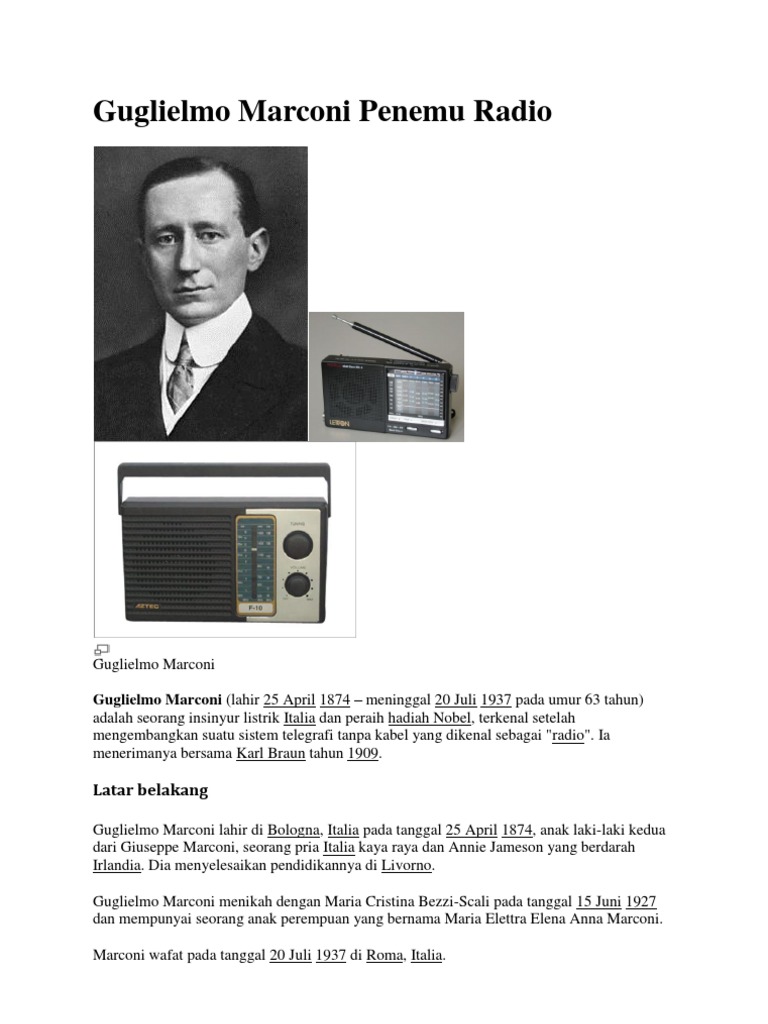 Guglielmo Marconi Penemu Radio

Guglielmo Marconi

Guglielmo Marconi (lahir 25 April 1874 – meninggal 20 Juli 1937 pada umur 63 tahun) adalah seorang insinyur listrik Italia dan peraih hadiah Nobel, terkenal setelah mengembangkan suatu sistem telegrafi tanpa kabel yang dikenal sebagai "radio". Ia menerimanya bersama Karl Braun tahun 1909.

Latar belakang

Guglielmo Marconi lahir di Bologna, Italia pada tanggal 25 April 1874, anak laki-laki kedua dari Giuseppe Marconi, seorang pria Italia kaya raya dan Annie Jameson yang berdarah Irlandia. Dia menyelesaikan pendidikannya di Livorno.

Guglielmo Marconi menikah dengan Maria Cristina Bezzi-Scali pada tanggal 15 Juni 1927 dan mempunyai seorang anak perempuan yang bernama Maria Elettra Elena Anna Marconi.

Marconi wafat pada tanggal 20 Juli 1937 di Roma, Italia.